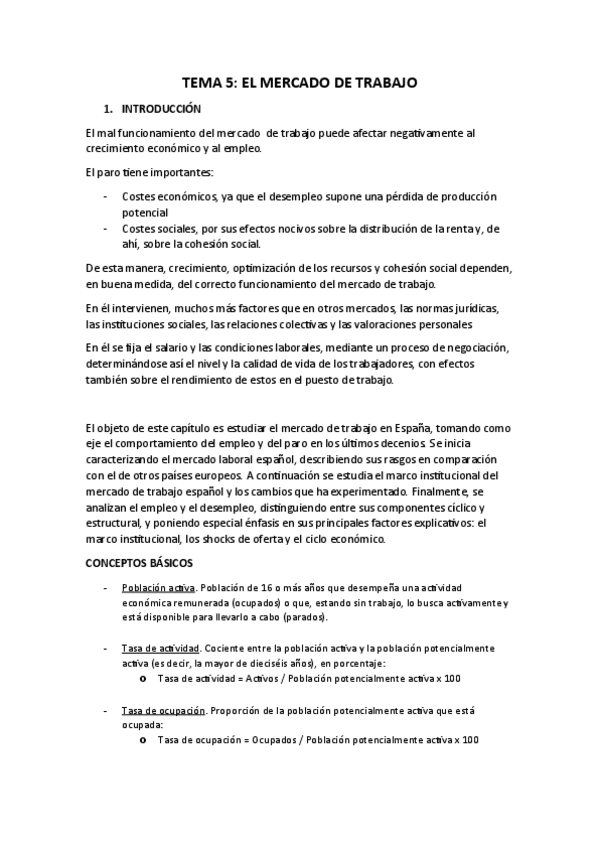 TEMA 5: EL MERCADO DE TRABAJO

1. INTRODUCCIÓN

El mal funcionamiento del mercado de trabajo puede afectar negativamente al crecimiento económico y al empleo.

El paro tiene importantes:

- Costes económicos, ya que el desempleo supone una pérdida de producción potencial
- Costes sociales, por sus efectos nocivos sobre la distribución de la renta y, de ahí, sobre la cohesión social.

De esta manera, crecimiento, optimización de los recursos y cohesión social dependen, en buena medida, del correcto funcionamiento del mercado de trabajo.

En él intervienen, muchos más factores que en otros mercados, las normas jurídicas, las instituciones sociales, las relaciones colectivas y las valoraciones personales

En él se fija el salario y las condiciones laborales, mediante un proceso de negociación, determinándose así el nivel y la calidad de vida de los trabajadores, con efectos también sobre el rendimiento de estos en el puesto de trabajo.

El objeto de este capítulo es estudiar el mercado de trabajo en España, tomando como eje el comportamiento del empleo y del paro en los últimos decenios. Se inicia caracterizando el mercado laboral español, describiendo sus rasgos en comparación con el de otros países europeos. A continuación se estudia el marco institucional del mercado de trabajo español y los cambios que ha experimentado. Finalmente, se analizan el empleo y el desempleo, distinguiendo entre sus componentes cíclico y estructural, y poniendo especial énfasis en sus principales factores explicativos: el marco institucional, los shocks de oferta y el ciclo económico.

CONCEPTOS BÁSICOS

- Población activa. Población de 16 o más años que desempeña una actividad económica remunerada (ocupados) o que, estando sin trabajo, lo busca activamente y está disponible para llevarlo a cabo (parados).

- Tasa de actividad. Cociente entre la población activa y la población potencialmente activa (es decir, la mayor de dieciséis años), en porcentaje:
  o Tasa de actividad = Activos / Población potencialmente activa x 100

- Tasa de ocupación. Proporción de la población potencialmente activa que está ocupada:
  o Tasa de ocupación = Ocupados / Población potencialmente activa x 100